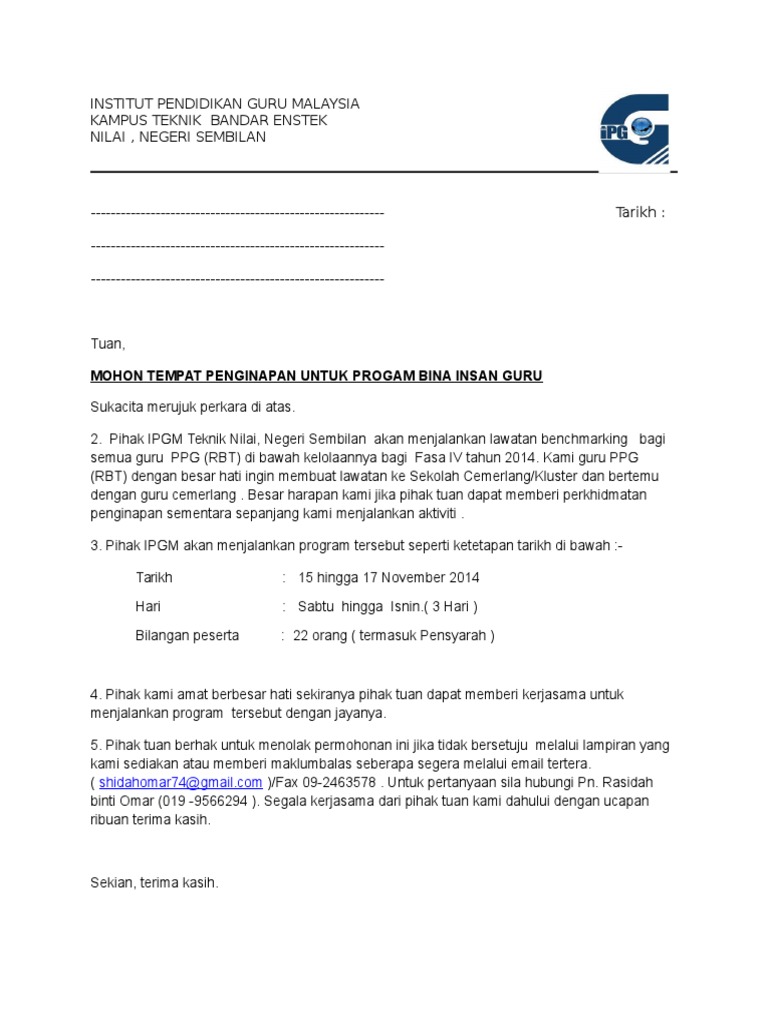 INSTITUT PENDIDIKAN GURU MALAYSIA
KAMPUS TEKNIK BANDAR ENSTEK
NILAI , NEGERI SEMBILAN

IPG

------------------------------------------------------------ Tarikh :
------------------------------------------------------------
------------------------------------------------------------

Tuan,

MOHON TEMPAT PENGINAPAN UNTUK PROGAM BINA INSAN GURU

Sukacita merujuk perkara di atas.

2. Pihak IPGM Teknik Nilai, Negeri Sembilan akan menjalankan lawatan benchmarking bagi semua guru PPG (RBT) di bawah kelolaannya bagi Fasa IV tahun 2014. Kami guru PPG (RBT) dengan besar hati ingin membuat lawatan ke Sekolah Cemerlang/Kluster dan bertemu dengan guru cemerlang . Besar harapan kami jika pihak tuan dapat memberi perkhidmatan penginapan sementara sepanjang kami menjalankan aktiviti .

3. Pihak IPGM akan menjalankan program tersebut seperti ketetapan tarikh di bawah :-

Tarikh : 15 hingga 17 November 2014
Hari : Sabtu hingga Isnin.( 3 Hari )
Bilangan peserta : 22 orang ( termasuk Pensyarah )

4. Pihak kami amat berbesar hati sekiranya pihak tuan dapat memberi kerjasama untuk menjalankan program tersebut dengan jayanya.

5. Pihak tuan berhak untuk menolak permohonan ini jika tidak bersetuju melalui lampiran yang kami sediakan atau memberi maklumbalas seberapa segera melalui email tertera. ( shidahomar74@gmail.com )/Fax 09-2463578 . Untuk pertanyaan sila hubungi Pn. Rasidah binti Omar (019 -9566294 ). Segala kerjasama dari pihak tuan kami dahului dengan ucapan ribuan terima kasih.

Sekian, terima kasih.